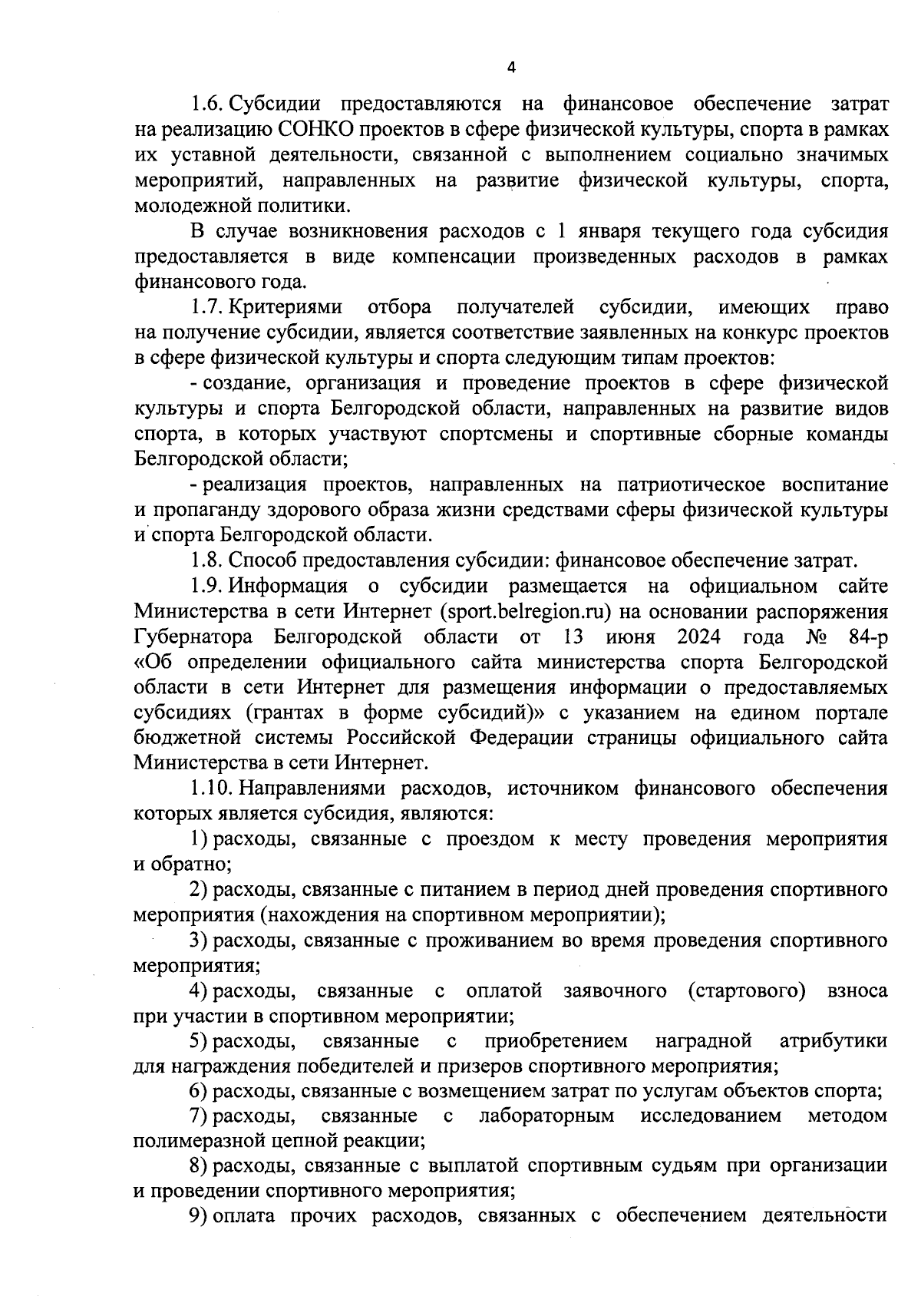 4

1.6. Субсидии предоставляются на финансовое обеспечение затрат на реализацию СОНКО проектов в сфере физической культуры, спорта в рамках их уставной деятельности, связанной с выполнением социально значимых мероприятий, направленных на развитие физической культуры, спорта, молодежной политики.

В случае возникновения расходов с 1 января текущего года субсидия предоставляется в виде компенсации произведенных расходов в рамках финансового года.

1.7. Критериями отбора получателей субсидии, имеющих право на получение субсидии, является соответствие заявленных на конкурс проектов в сфере физической культуры и спорта следующим типам проектов:

- создание, организация и проведение проектов в сфере физической культуры и спорта Белгородской области, направленных на развитие видов спорта, в которых участвуют спортсмены и спортивные сборные команды Белгородской области;

- реализация проектов, направленных на патриотическое воспитание и пропаганду здорового образа жизни средствами сферы физической культуры и спорта Белгородской области.

1.8. Способ предоставления субсидии: финансовое обеспечение затрат.

1.9. Информация о субсидии размещается на официальном сайте Министерства в сети Интернет (sport.belregion.ru) на основании распоряжения Губернатора Белгородской области от 13 июня 2024 года № 84-р «Об определении официального сайта министерства спорта Белгородской области в сети Интернет для размещения информации о предоставляемых субсидиях (грантах в форме субсидий)» с указанием на едином портале бюджетной системы Российской Федерации страницы официального сайта Министерства в сети Интернет.

1.10. Направлениями расходов, источником финансового обеспечения которых является субсидия, являются:

1) расходы, связанные с проездом к месту проведения мероприятия и обратно;

2) расходы, связанные с питанием в период дней проведения спортивного мероприятия (нахождения на спортивном мероприятии);

3) расходы, связанные с проживанием во время проведения спортивного мероприятия;

4) расходы, связанные с оплатой заявочного (стартового) взноса при участии в спортивном мероприятии;

5) расходы, связанные с приобретением наградной атрибутики для награждения победителей и призеров спортивного мероприятия;

6) расходы, связанные с возмещением затрат по услугам объектов спорта;

7) расходы, связанные с лабораторным исследованием методом полимеразной цепной реакции;

8) расходы, связанные с выплатой спортивным судьям при организации и проведении спортивного мероприятия;

9) оплата прочих расходов, связанных с обеспечением деятельности